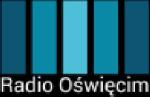 Radio Oświęcim